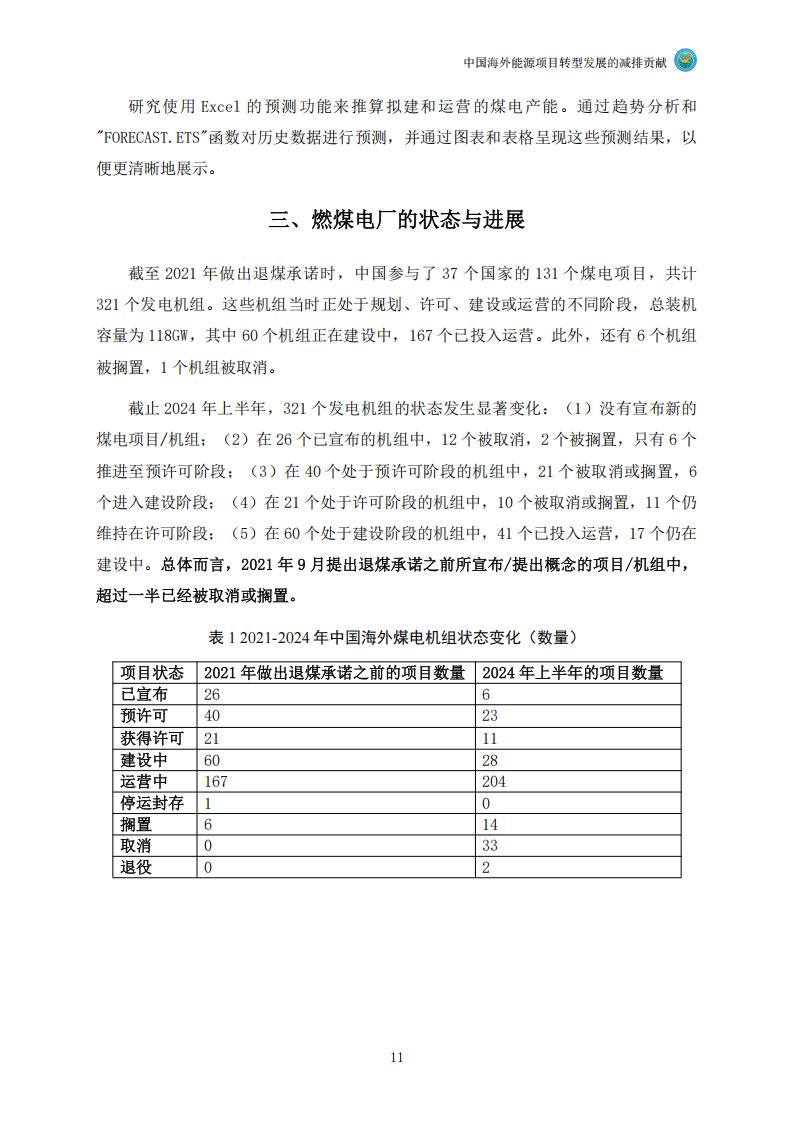 中国海外能源项目转型发展的减排贡献

研究使用 Excel 的预测功能来推算拟建和运营的煤电产能。通过趋势分析和"FORECAST.ETS"函数对历史数据进行预测，并通过图表和表格呈现这些预测结果，以便更清晰地展示。

三、燃煤电厂的状态与进展

截至 2021 年做出退煤承诺时，中国参与了 37 个国家的 131 个煤电项目，共计 321 个发电机组。这些机组当时正处于规划、许可、建设或运营的不同阶段，总装机容量为 118GW，其中 60 个机组正在建设中，167 个已投入运营。此外，还有 6 个机组被搁置，1 个机组被取消。

截止 2024 年上半年，321 个发电机组的状态发生显著变化：（1）没有宣布新的煤电项目/机组；（2）在 26 个已宣布的机组中，12 个被取消，2 个被搁置，只有 6 个推进至预许可阶段；（3）在 40 个处于预许可阶段的机组中，21 个被取消或搁置，6 个进入建设阶段；（4）在 21 个处于许可阶段的机组中，10 个被取消或搁置，11 个仍维持在许可阶段；（5）在 60 个处于建设阶段的机组中，41 个已投入运营，17 个仍在建设中。总体而言，2021 年 9 月提出退煤承诺之前所宣布/提出概念的项目/机组中，超过一半已经被取消或搁置。

表 1 2021-2024 年中国海外煤电机组状态变化（数量）

| 项目状态 | 2021 年做出退煤承诺之前的项目数量 | 2024 年上半年的项目数量 |
|---|---|---|
| 已宣布 | 26 | 6 |
| 预许可 | 40 | 23 |
| 获得许可 | 21 | 11 |
| 建设中 | 60 | 28 |
| 运营中 | 167 | 204 |
| 停运封存 | 1 | 0 |
| 搁置 | 6 | 14 |
| 取消 | 0 | 33 |
| 退役 | 0 | 2 |

11